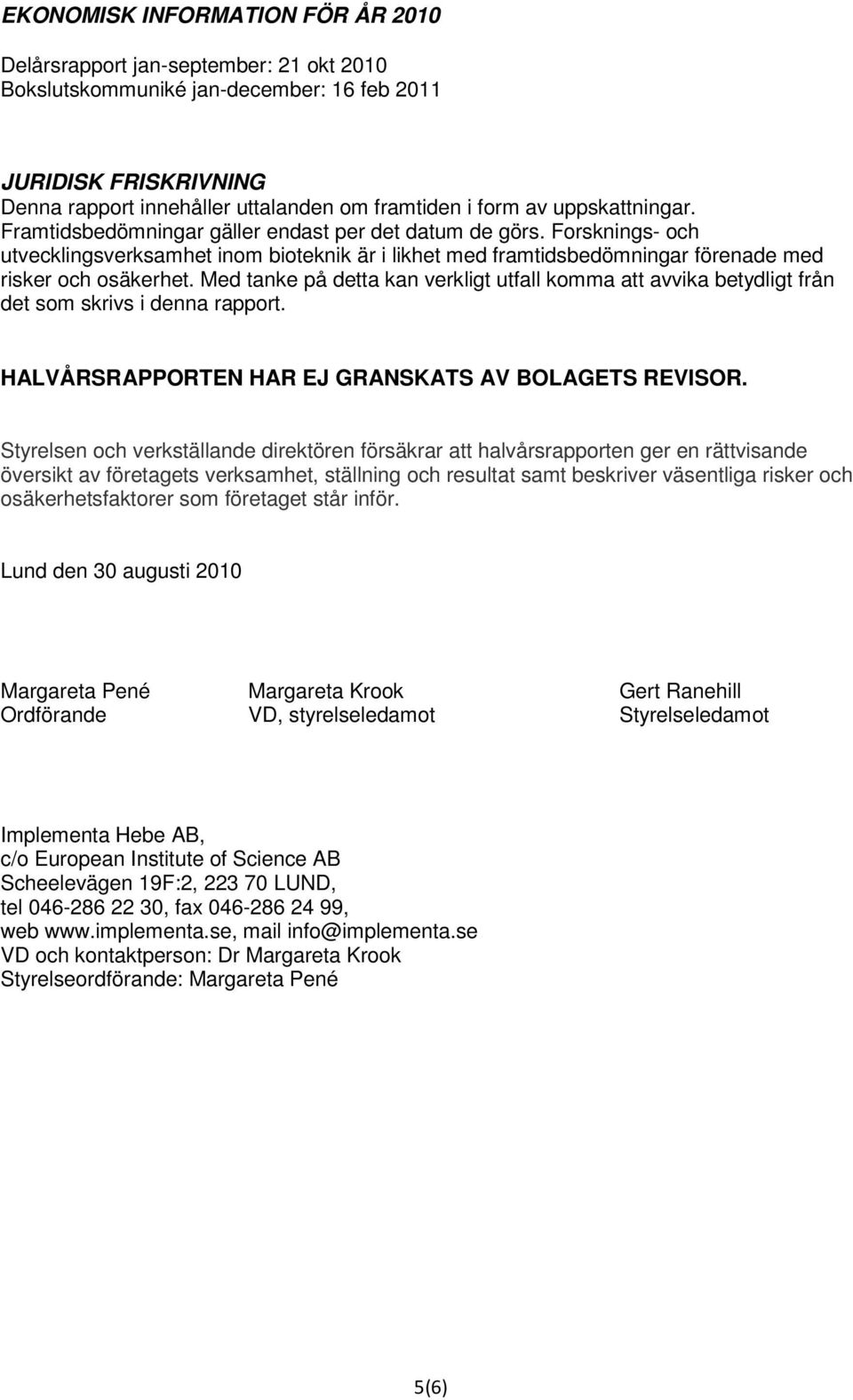 EKONOMISK INFORMATION FÖR ÅR 2010

Delårsrapport jan-september: 21 okt 2010
Bokslutskommuniké jan-december: 16 feb 2011

JURIDISK FRISKRIVNING
Denna rapport innehåller uttalanden om framtiden i form av uppskattningar. Framtidsbedömningar gäller endast per det datum de görs. Forsknings- och utvecklingsverksamhet inom bioteknik är i likhet med framtidsbedömningar förenade med risker och osäkerhet. Med tanke på detta kan verkligt utfall komma att avvika betydligt från det som skrivs i denna rapport.

HALVÅRSRAPPORTEN HAR EJ GRANSKATS AV BOLAGETS REVISOR.

Styrelsen och verkställande direktören försäkrar att halvårsrapporten ger en rättvisande översikt av företagets verksamhet, ställning och resultat samt beskriver väsentliga risker och osäkerhetsfaktorer som företaget står inför.

Lund den 30 augusti 2010

Margareta Pené
Ordförande

Margareta Krook
VD, styrelseledamot

Gert Ranehill
Styrelseledamot

Implementa Hebe AB,
c/o European Institute of Science AB
Scheelevägen 19F:2, 223 70 LUND,
tel 046-286 22 30, fax 046-286 24 99,
web www.implementa.se, mail info@implementa.se
VD och kontaktperson: Dr Margareta Krook
Styrelseordförande: Margareta Pené

5(6)